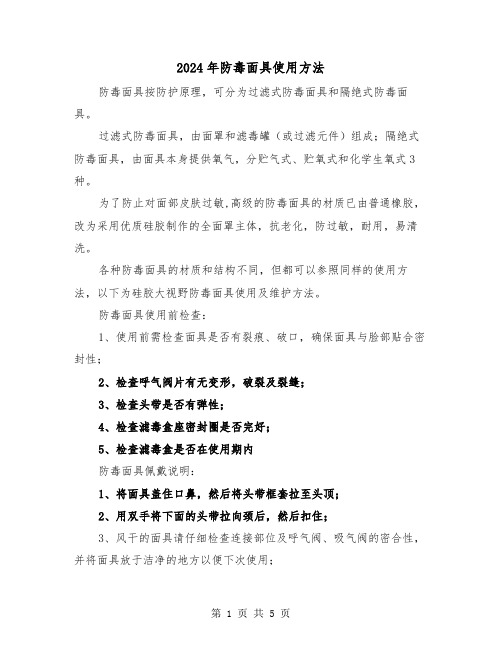 2024年防毒面具使用方法

防毒面具按防护原理，可分为过滤式防毒面具和隔绝式防毒面具。

过滤式防毒面具，由面罩和滤毒罐（或过滤元件）组成；隔绝式防毒面具，由面具本身提供氧气，分贮气式、贮氧式和化学生氧式3种。

为了防止对面部皮肤过敏,高级的防毒面具的材质已由普通橡胶，改为采用优质硅胶制作的全面罩主体，抗老化，防过敏，耐用，易清洗。

各种防毒面具的材质和结构不同，但都可以参照同样的使用方法，以下为硅胶大视野防毒面具使用及维护方法。

防毒面具使用前检查：

1、使用前需检查面具是否有裂痕、破口，确保面具与脸部贴合密封性；

2、检查呼气阀片有无变形，破裂及裂缝；

3、检查头带是否有弹性；

4、检查滤毒盒座密封圈是否完好；

5、检查滤毒盒是否在使用期内

防毒面具佩戴说明：

1、将面具盖住口鼻，然后将头带框套拉至头顶；

2、用双手将下面的头带拉向颈后，然后扣住；

3、风干的面具请仔细检查连接部位及呼气阀、吸气阀的密合性，并将面具放于洁净的地方以便下次使用；

第 1 页 共 5 页